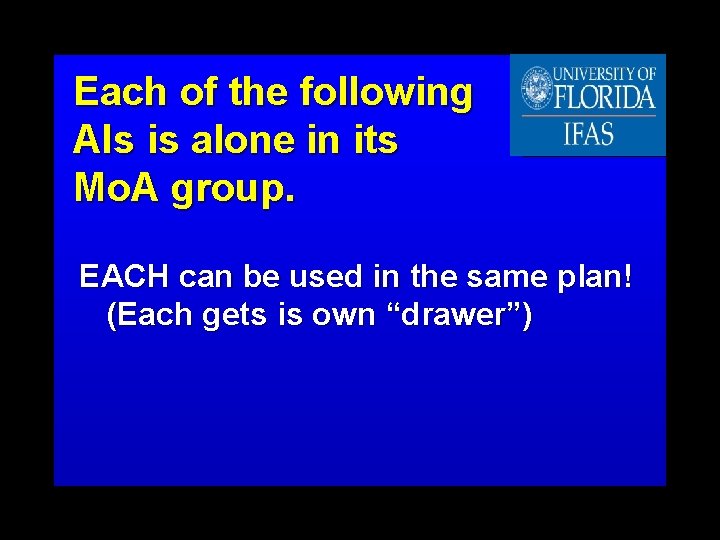 Each of the following AIs is alone in its MoA group.

UNIVERSITY OF FLORIDA
IFAS

EACH can be used in the same plan! (Each gets is own “drawer”)